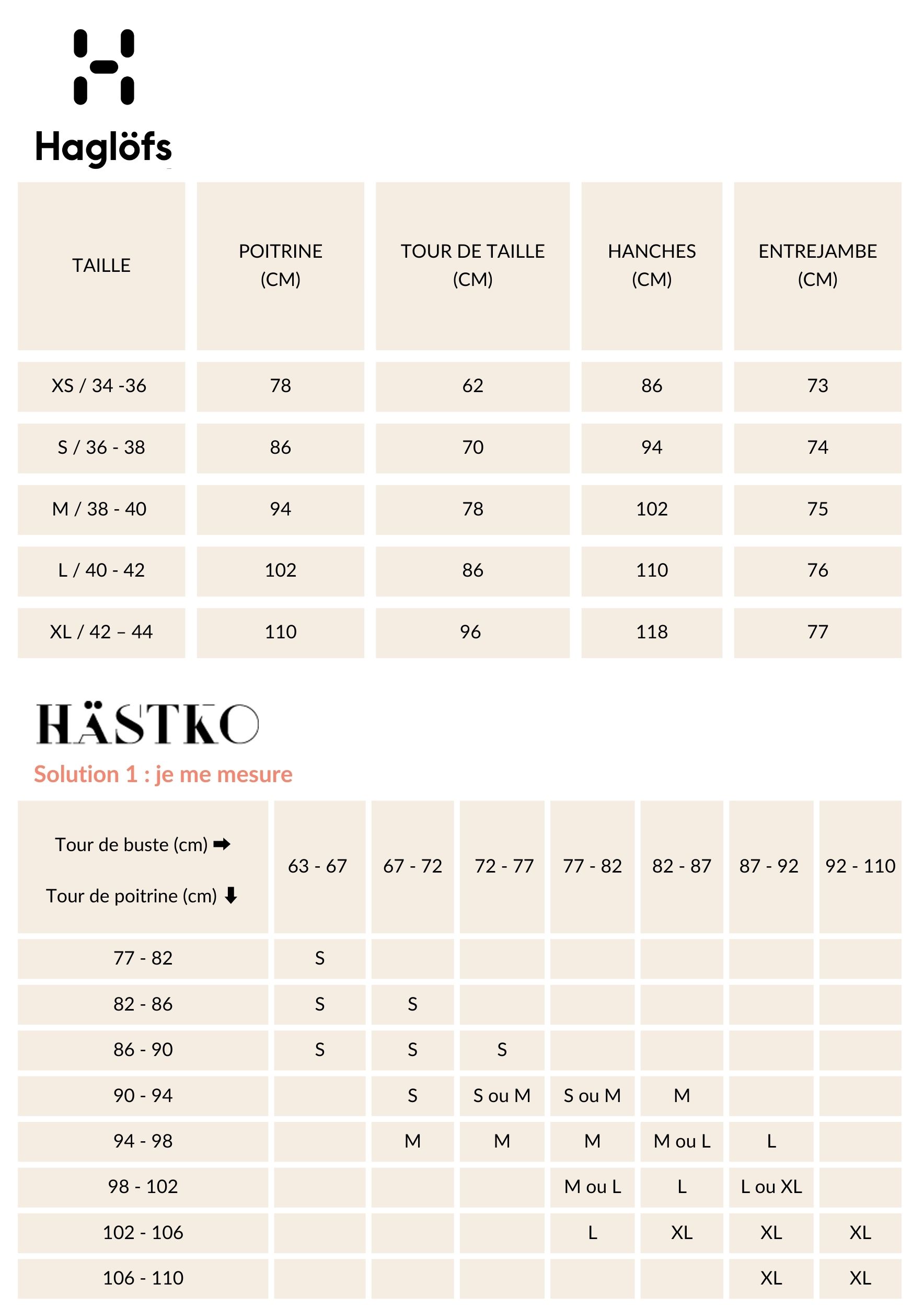 Haglöfs

| TAILLE | POITRINE (CM) | TOUR DE TAILLE (CM) | HANCHES (CM) | ENTREJAMBE (CM) |
|---|---|---|---|---|
| XS / 34 -36 | 78 | 62 | 86 | 73 |
| S / 36 - 38 | 86 | 70 | 94 | 74 |
| M / 38 - 40 | 94 | 78 | 102 | 75 |
| L / 40 - 42 | 102 | 86 | 110 | 76 |
| XL / 42 – 44 | 110 | 96 | 118 | 77 |

HÄSTKO

Solution 1 : je me mesure

| Tour de buste (cm) ➡ Tour de poitrine (cm) ⬇ | 63 - 67 | 67 - 72 | 72 - 77 | 77 - 82 | 82 - 87 | 87 - 92 | 92 - 110 |
|---|---|---|---|---|---|---|---|
| 77 - 82 | S | | | | | | |
| 82 - 86 | S | S | | | | | |
| 86 - 90 | S | S | S | | | | |
| 90 - 94 | | S | S ou M | S ou M | M | | |
| 94 - 98 | | M | M | M | M ou L | L | |
| 98 - 102 | | | | M ou L | L | L ou XL | |
| 102 - 106 | | | | L | XL | XL | XL |
| 106 - 110 | | | | | | XL | XL |